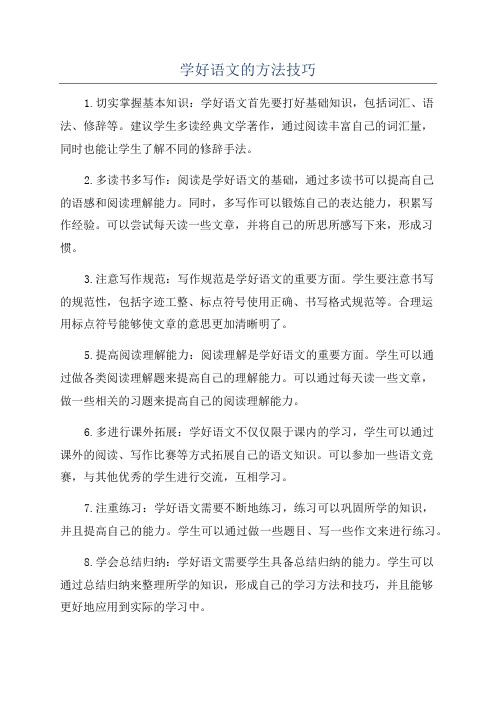 学好语文的方法技巧

1.切实掌握基本知识：学好语文首先要打好基础知识，包括词汇、语法、修辞等。建议学生多读经典文学著作，通过阅读丰富自己的词汇量，同时也能让学生了解不同的修辞手法。

2.多读书多写作：阅读是学好语文的基础，通过多读书可以提高自己的语感和阅读理解能力。同时，多写作可以锻炼自己的表达能力，积累写作经验。可以尝试每天读一些文章，并将自己的所思所感写下来，形成习惯。

3.注意写作规范：写作规范是学好语文的重要方面。学生要注意书写的规范性，包括字迹工整、标点符号使用正确、书写格式规范等。合理运用标点符号能够使文章的意思更加清晰明了。

5.提高阅读理解能力：阅读理解是学好语文的重要方面。学生可以通过做各类阅读理解题来提高自己的理解能力。可以通过每天读一些文章，做一些相关的习题来提高自己的阅读理解能力。

6.多进行课外拓展：学好语文不仅仅限于课内的学习，学生可以通过课外的阅读、写作比赛等方式拓展自己的语文知识。可以参加一些语文竞赛，与其他优秀的学生进行交流，互相学习。

7.注重练习：学好语文需要不断地练习，练习可以巩固所学的知识，并且提高自己的能力。学生可以通过做一些题目、写一些作文来进行练习。

8.学会总结归纳：学好语文需要学生具备总结归纳的能力。学生可以通过总结归纳来整理所学的知识，形成自己的学习方法和技巧，并且能够更好地应用到实际的学习中。